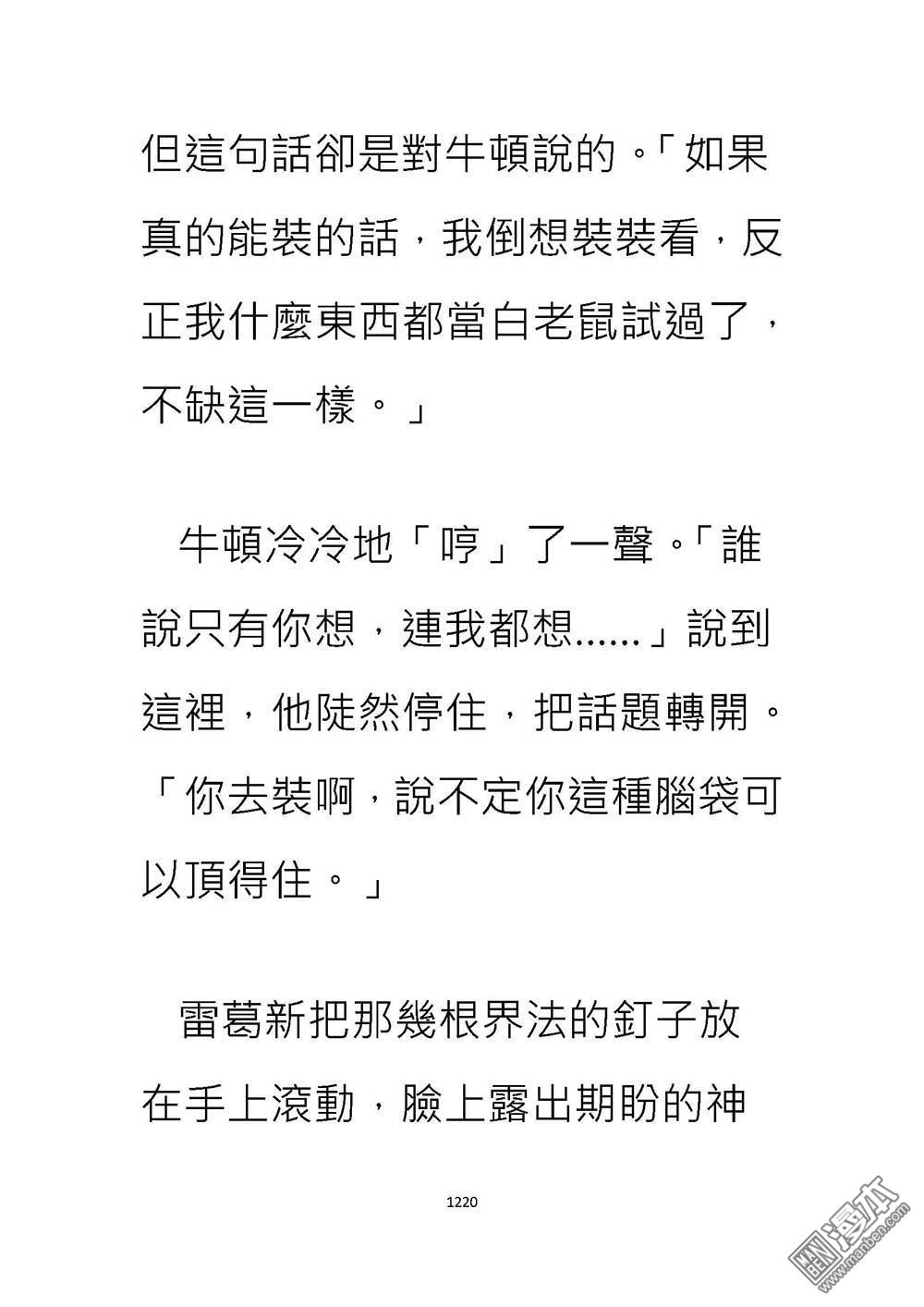 但這句話卻是對牛頓說的。「如果真的能裝的話，我倒想裝裝看，反正我什麼東西都當白老鼠試過了，不缺這一樣。」

牛頓冷冷地「哼」了一聲。「誰說只有你想，連我都想......」說到這裡，他陡然停住，把話題轉開。「你去裝啊，說不定你這種腦袋可以頂得住。」

雷葛新把那幾根界法的釘子放在手上滾動，臉上露出期盼的神

1220

漫本
www.manben.com